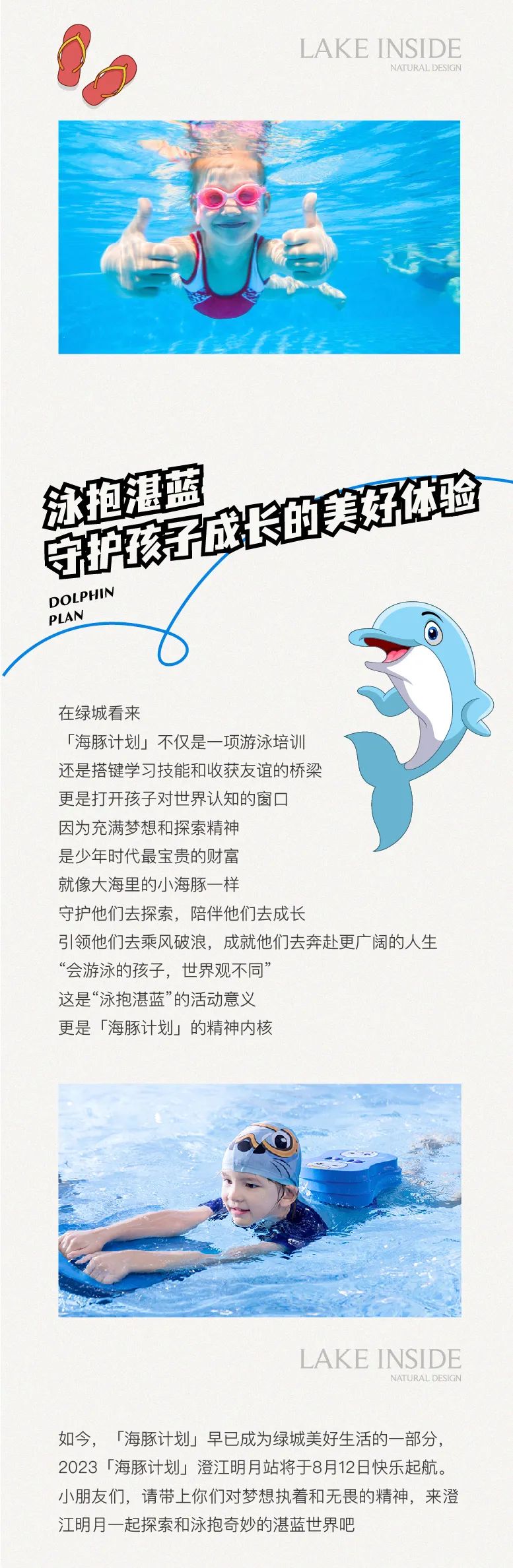 LAKE INSIDE
NATURAL DESIGN

泳抱湛蓝
守护孩子成长的美好体验

DOLPHIN
PLAN

在绿城看来
「海豚计划」不仅是一项游泳培训
还是搭键学习技能和收获友谊的桥梁
更是打开孩子对世界认知的窗口
因为充满梦想和探索精神
是少年时代最宝贵的财富
就像大海里的小海豚一样
守护他们去探索，陪伴他们去成长
引领他们去乘风破浪，成就他们去奔赴更广阔的人生
“会游泳的孩子，世界观不同”
这是“泳抱湛蓝”的活动意义
更是「海豚计划」的精神内核

LAKE INSIDE
NATURAL DESIGN

如今，「海豚计划」早已成为绿城美好生活的一部分，2023「海豚计划」澄江明月站将于8月12日快乐起航。小朋友们，请带上你们对梦想执着和无畏的精神，来澄江明月一起探索和泳抱奇妙的湛蓝世界吧